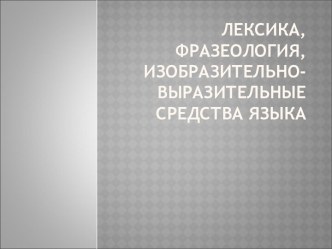 ЛЕКСИКА, ФРАЗЕОЛОГИЯ, ИЗОБРАЗИТЕЛЬНО-ВЫРАЗИТЕЛЬНЫЕ СРЕДСТВА ЯЗЫКА